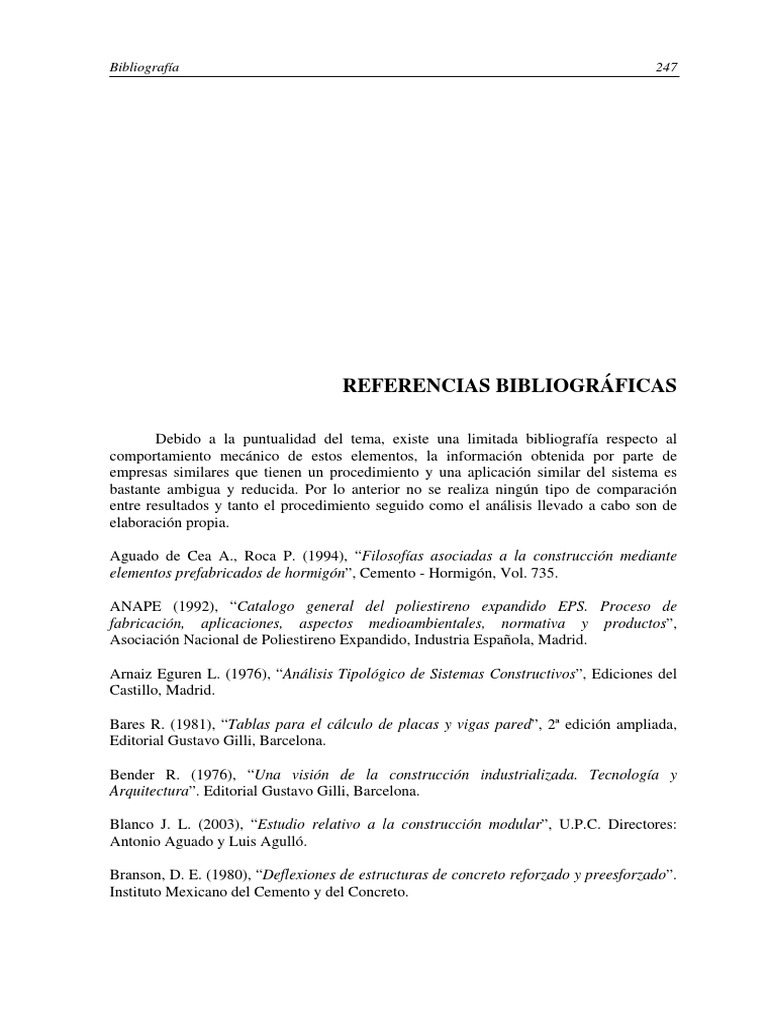 Bibliografía 247

REFERENCIAS BIBLIOGRÁFICAS

Debido a la puntualidad del tema, existe una limitada bibliografía respecto al comportamiento mecánico de estos elementos, la información obtenida por parte de empresas similares que tienen un procedimiento y una aplicación similar del sistema es bastante ambigua y reducida. Por lo anterior no se realiza ningún tipo de comparación entre resultados y tanto el procedimiento seguido como el análisis llevado a cabo son de elaboración propia.

Aguado de Cea A., Roca P. (1994), "Filosofías asociadas a la construcción mediante elementos prefabricados de hormigón", Cemento - Hormigón, Vol. 735.

ANAPE (1992), "Catalogo general del poliestireno expandido EPS. Proceso de fabricación, aplicaciones, aspectos medioambientales, normativa y productos", Asociación Nacional de Poliestireno Expandido, Industria Española, Madrid.

Arnaiz Eguren L. (1976), "Análisis Tipológico de Sistemas Constructivos", Ediciones del Castillo, Madrid.

Bares R. (1981), "Tablas para el cálculo de placas y vigas pared", 2ª edición ampliada, Editorial Gustavo Gilli, Barcelona.

Bender R. (1976), "Una visión de la construcción industrializada. Tecnología y Arquitectura". Editorial Gustavo Gilli, Barcelona.

Blanco J. L. (2003), "Estudio relativo a la construcción modular", U.P.C. Directores: Antonio Aguado y Luis Agulló.

Branson, D. E. (1980), "Deflexiones de estructuras de concreto reforzado y preesforzado". Instituto Mexicano del Cemento y del Concreto.